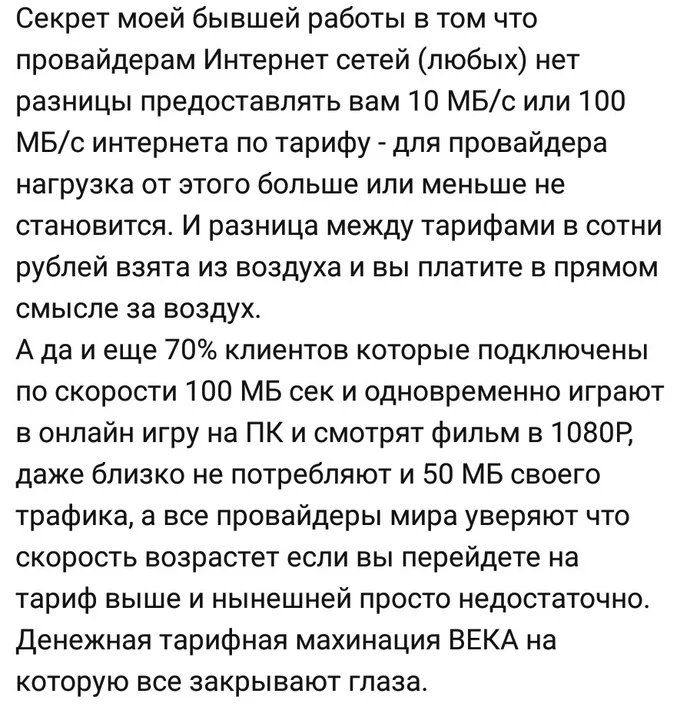 Секрет моей бывшей работы в том что провайдерам Интернет сетей (любых) нет разницы предоставлять вам 10 МБ/с или 100 МБ/с интернета по тарифу - для провайдера нагрузка от этого больше или меньше не становится. И разница между тарифами в сотни рублей взята из воздуха и вы платите в прямом смысле за воздух.
А да и еще 70% клиентов которые подключены по скорости 100 МБ сек и одновременно играют в онлайн игру на ПК и смотрят фильм в 1080Р, даже близко не потребляют и 50 МБ своего трафика, а все провайдеры мира уверяют что скорость возрастет если вы перейдете на тариф выше и нынешней просто недостаточно. Денежная тарифная махинация ВЕКА на которую все закрывают глаза.